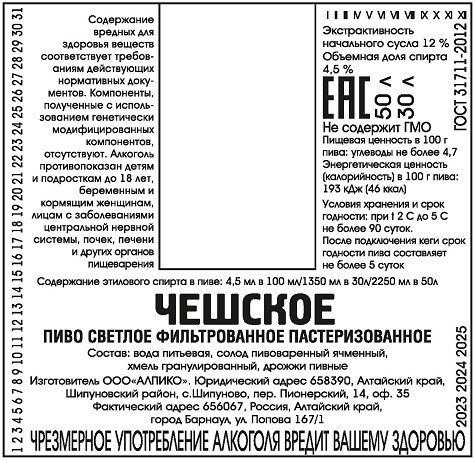 1 2 3 4 5 6 7 8 9 10 11 12 13 14 15 16 17 18 19 20 21 22 23 24 25 26 27 28 29 30 31

Содержание вредных для здоровья веществ соответствует требованиям действующих нормативных документов. Компоненты, полученные с использованием генетически модифицированных компонентов, отсутствуют. Алкоголь противопоказан детям и подросткам до 18 лет, беременным и кормящим женщинам, лицам с заболеваниями центральной нервной системы, почек, печени и других органов пищеварения

I II III IV V VI VII VIII IX X XI XII

Экстрактивность начального сусла 12 %
Объемная доля спирта 4,5 %

EAC

50 л
30 л

ГОСТ 31711-2012

Не содержит ГМО
Пищевая ценность в 100 г пива: углеводы не более 4,7
Энергетическая ценность (калорийность) в 100 г пива: 193 кДж (46 ккал)

Условия хранения и срок годности: при t 2 С до 5 С не более 90 суток.
После подключения кеги срок годности пива составляет не более 5 суток

Содержание этилового спирта в пиве: 4,5 мл в 100 мл/1350 мл в 30л/2250 мл в 50л

ЧЕШСКОЕ

ПИВО СВЕТЛОЕ ФИЛЬТРОВАННОЕ ПАСТЕРИЗОВАННОЕ

Состав: вода питьевая, солод пивоваренный ячменный, хмель гранулированный, дрожжи пивные

Изготовитель ООО«АЛПИКО». Юридический адрес 658390, Алтайский край, Шипуновский район, с.Шипуново, пер. Пионерский, 14, оф. 35
Фактический адрес 656067, Россия, Алтайский край, город Барнаул, ул. Попова 167/1

2023 2024 2025

ЧРЕЗМЕРНОЕ УПОТРЕБЛЕНИЕ АЛКОГОЛЯ ВРЕДИТ ВАШЕМУ ЗДОРОВЬЮ